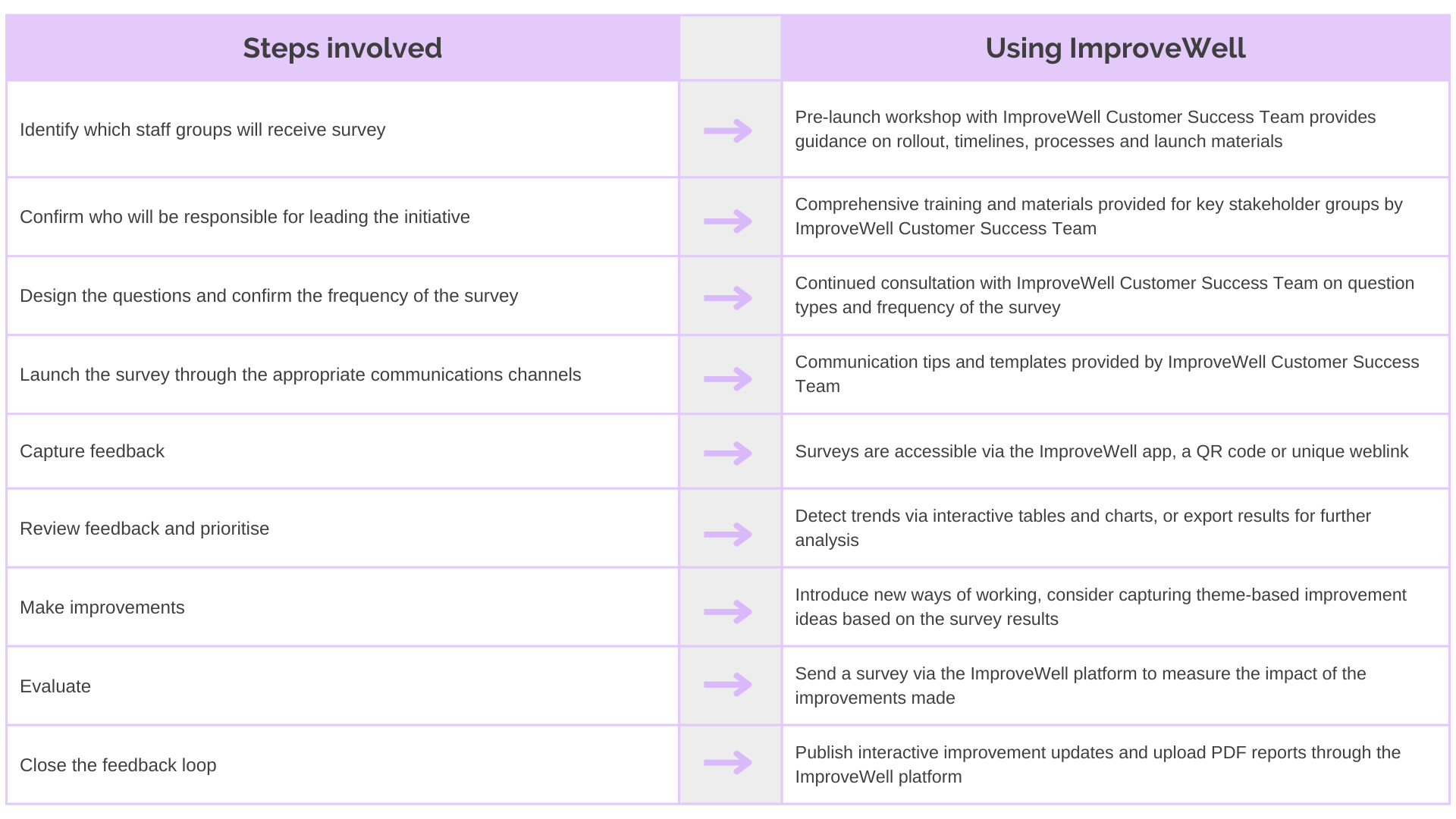 | Steps involved | | Using ImproveWell |
|---|---|---|
| Identify which staff groups will receive survey | → | Pre-launch workshop with ImproveWell Customer Success Team provides guidance on rollout, timelines, processes and launch materials |
| Confirm who will be responsible for leading the initiative | → | Comprehensive training and materials provided for key stakeholder groups by ImproveWell Customer Success Team |
| Design the questions and confirm the frequency of the survey | → | Continued consultation with ImproveWell Customer Success Team on question types and frequency of the survey |
| Launch the survey through the appropriate communications channels | → | Communication tips and templates provided by ImproveWell Customer Success Team |
| Capture feedback | → | Surveys are accessible via the ImproveWell app, a QR code or unique weblink |
| Review feedback and prioritise | → | Detect trends via interactive tables and charts, or export results for further analysis |
| Make improvements | → | Introduce new ways of working, consider capturing theme-based improvement ideas based on the survey results |
| Evaluate | → | Send a survey via the ImproveWell platform to measure the impact of the improvements made |
| Close the feedback loop | → | Publish interactive improvement updates and upload PDF reports through the ImproveWell platform |